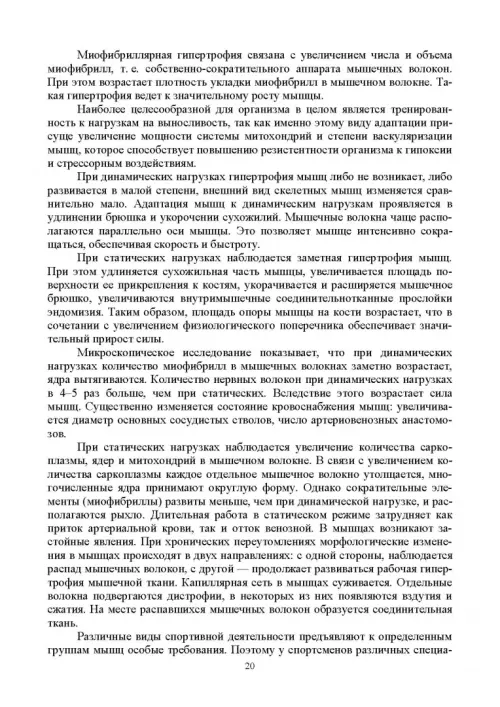 Миофибриллярная гипертрофия связана с увеличением числа и объема миофибрилл, т. е. собственно-сократительного аппарата мышечных волокон. При этом возрастает плотность укладки миофибрилл в мышечном волокне. Такая гипертрофия ведет к значительному росту мышцы.

Наиболее целесообразной для организма в целом является тренированность к нагрузкам на выносливость, так как именно этому виду адаптации присуще увеличение мощности системы митохондрий и степени васкуляризации мышц, которое способствует повышению резистентности организма к гипоксии и стрессорным воздействиям.

При динамических нагрузках гипертрофия мышц либо не возникает, либо развивается в малой степени, внешний вид скелетных мышц изменяется сравнительно мало. Адаптация мышц к динамическим нагрузкам проявляется в удлинении брюшка и укорочении сухожилий. Мышечные волокна чаще располагаются параллельно оси мышцы. Это позволяет мышце интенсивно сокращаться, обеспечивая скорость и быстроту.

При статических нагрузках наблюдается заметная гипертрофия мышц. При этом удлиняется сухожильная часть мышцы, увеличивается площадь поверхности ее прикрепления к костям, укорачивается и расширяется мышечное брюшко, увеличиваются внутримышечные соединительнотканные прослойки эндомизия. Таким образом, площадь опоры мышцы на кости возрастает, что в сочетании с увеличением физиологического поперечника обеспечивает значительный прирост силы.

Микроскопическое исследование показывает, что при динамических нагрузках количество миофибрилл в мышечных волокнах заметно возрастает, ядра вытягиваются. Количество нервных волокон при динамических нагрузках в 4–5 раз больше, чем при статических. Вследствие этого возрастает сила мышц. Существенно изменяется состояние кровоснабжения мышц: увеличивается диаметр основных сосудистых стволов, число артериовенозных анастомозов.

При статических нагрузках наблюдается увеличение количества саркоплазмы, ядер и митохондрий в мышечном волокне. В связи с увеличением количества саркоплазмы каждое отдельное мышечное волокно утолщается, многочисленные ядра принимают округлую форму. Однако сократительные элементы (миофибриллы) развиты меньше, чем при динамической нагрузке, и располагаются рыхло. Длительная работа в статическом режиме затрудняет как приток артериальной крови, так и отток венозной. В мышцах возникают застойные явления. При хронических переутомлениях морфологические изменения в мышцах происходят в двух направлениях: с одной стороны, наблюдается распад мышечных волокон, с другой — продолжает развиваться рабочая гипертрофия мышечной ткани. Капиллярная сеть в мышцах суживается. Отдельные волокна подвергаются дистрофии, в некоторых из них появляются вздутия и сжатия. На месте распавшихся мышечных волокон образуется соединительная ткань.

Различные виды спортивной деятельности предъявляют к определенным группам мышц особые требования. Поэтому у спортсменов различных специа-

20